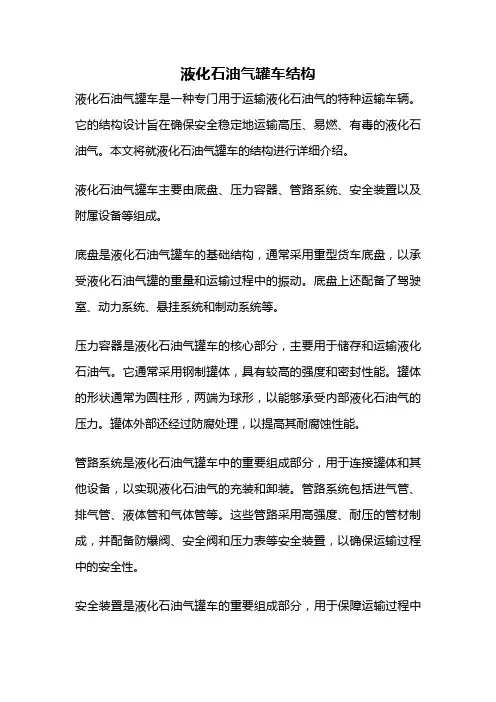 液化石油气罐车结构

液化石油气罐车是一种专门用于运输液化石油气的特种运输车辆。它的结构设计旨在确保安全稳定地运输高压、易燃、有毒的液化石油气。本文将就液化石油气罐车的结构进行详细介绍。

液化石油气罐车主要由底盘、压力容器、管路系统、安全装置以及附属设备等组成。

底盘是液化石油气罐车的基础结构，通常采用重型货车底盘，以承受液化石油气罐的重量和运输过程中的振动。底盘上还配备了驾驶室、动力系统、悬挂系统和制动系统等。

压力容器是液化石油气罐车的核心部分，主要用于储存和运输液化石油气。它通常采用钢制罐体，具有较高的强度和密封性能。罐体的形状通常为圆柱形，两端为球形，以能够承受内部液化石油气的压力。罐体外部还经过防腐处理，以提高其耐腐蚀性能。

管路系统是液化石油气罐车中的重要组成部分，用于连接罐体和其他设备，以实现液化石油气的充装和卸装。管路系统包括进气管、排气管、液体管和气体管等。这些管路采用高强度、耐压的管材制成，并配备防爆阀、安全阀和压力表等安全装置，以确保运输过程中的安全性。

安全装置是液化石油气罐车的重要组成部分，用于保障运输过程中